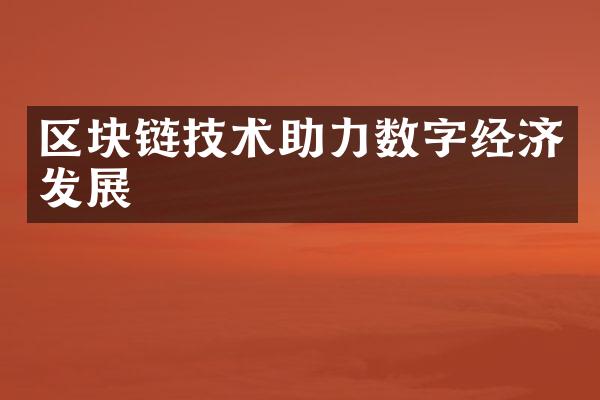 区块链技术助力数字经济发展